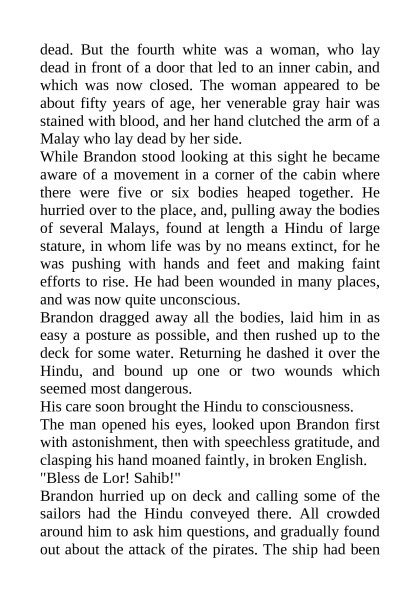 dead. But the fourth white was a woman, who lay dead in front of a door that led to an inner cabin, and which was now closed. The woman appeared to be about fifty years of age, her venerable gray hair was stained with blood, and her hand clutched the arm of a Malay who lay dead by her side.

While Brandon stood looking at this sight he became aware of a movement in a corner of the cabin where there were five or six bodies heaped together. He hurried over to the place, and, pulling away the bodies of several Malays, found at length a Hindu of large stature, in whom life was by no means extinct, for he was pushing with hands and feet and making faint efforts to rise. He had been wounded in many places, and was now quite unconscious.

Brandon dragged away all the bodies, laid him in as easy a posture as possible, and then rushed up to the deck for some water. Returning he dashed it over the Hindu, and bound up one or two wounds which seemed most dangerous.

His care soon brought the Hindu to consciousness.

The man opened his eyes, looked upon Brandon first with astonishment, then with speechless gratitude, and clasping his hand moaned faintly, in broken English.

"Bless de Lor! Sahib!"

Brandon hurried up on deck and calling some of the sailors had the Hindu conveyed there. All crowded around him to ask him questions, and gradually found out about the attack of the pirates. The ship had been